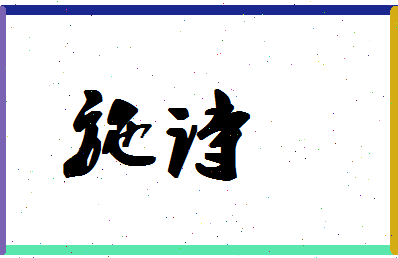 施诗